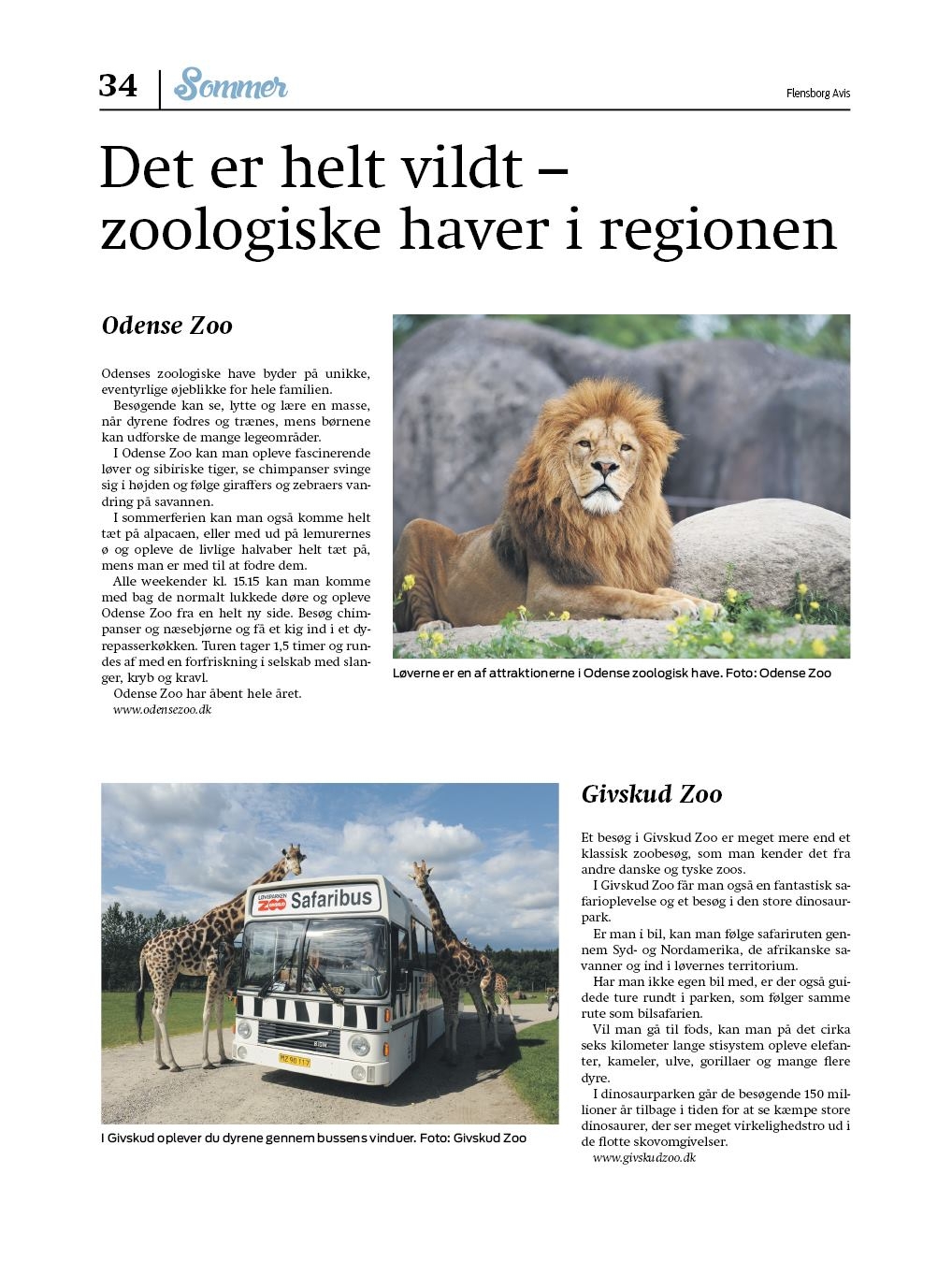 34 | Sommer

Flensborg Avis

Det er helt vildt – zoologiske haver i regionen

Odense Zoo

Odenses zoologiske have byder på unikke, eventyrlige øjeblikke for hele familien.

Besøgende kan se, lytte og lære en masse, når dyrene fodres og trænes, mens børnene kan udforske de mange legeområder.

I Odense Zoo kan man opleve fascinerende løver og sibiriske tiger, se chimpanser svinge sig i højden og følge giraffers og zebraers vandring på savannen.

I sommerferien kan man også komme helt tæt på alpacaen, eller med ud på lemurernes ø og opleve de livlige halvaber helt tæt på, mens man er med til at fodre dem.

Alle weekender kl. 15.15 kan man komme med bag de normalt lukkede døre og opleve Odense Zoo fra en helt ny side. Besøg chimpanser og næsebjørne og få et kig ind i et dyrepasserkøkken. Turen tager 1,5 timer og rundes af med en forfriskning i selskab med slanger, kryb og kravl.

Odense Zoo har åbent hele året.
www.odensezoo.dk

Løverne er en af attraktionerne i Odense zoologisk have. Foto: Odense Zoo

LØVEPARKEN ZOO GIVSKUD Safaribus

MZ 90 117

I Givskud oplever du dyrene gennem bussens vinduer. Foto: Givskud Zoo

Givskud Zoo

Et besøg i Givskud Zoo er meget mere end et klassisk zoobesøg, som man kender det fra andre danske og tyske zoos.

I Givskud Zoo får man også en fantastisk safarioplevelse og et besøg i den store dinosaurpark.

Er man i bil, kan man følge safariruten gennem Syd- og Nordamerika, de afrikanske savanner og ind i løvernes territorium.

Har man ikke egen bil med, er der også guidede ture rundt i parken, som følger samme rute som bilsafarien.

Vil man gå til fods, kan man på det cirka seks kilometer lange stisystem opleve elefanter, kameler, ulve, gorillaer og mange flere dyre.

I dinosaurparken går de besøgende 150 millioner år tilbage i tiden for at se kæmpe store dinosaurer, der ser meget virkelighedstro ud i de flotte skovomgivelser.
www.givskudzoo.dk